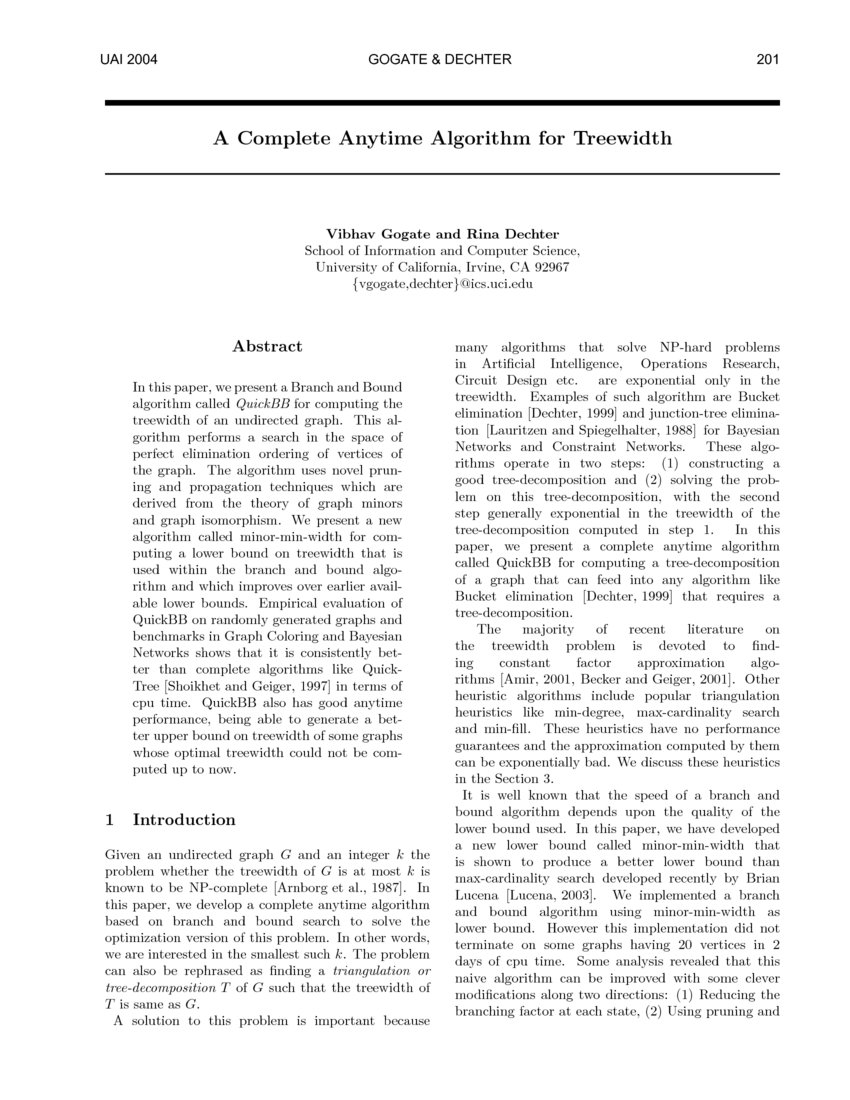 UAI 2004 GOGATE & DECHTER 201

A Complete Anytime Algorithm for Treewidth

Vibhav Gogate and Rina Dechter
School of Information and Computer Science,
University of California, Irvine, CA 92967
{vgogate,dechter}@ics.uci.edu

Abstract

In this paper, we present a Branch and Bound algorithm called QuickBB for computing the treewidth of an undirected graph. This algorithm performs a search in the space of perfect elimination ordering of vertices of the graph. The algorithm uses novel pruning and propagation techniques which are derived from the theory of graph minors and graph isomorphism. We present a new algorithm called minor-min-width for computing a lower bound on treewidth that is used within the branch and bound algorithm and which improves over earlier available lower bounds. Empirical evaluation of QuickBB on randomly generated graphs and benchmarks in Graph Coloring and Bayesian Networks shows that it is consistently better than complete algorithms like QuickTree [Shoikhet and Geiger, 1997] in terms of cpu time. QuickBB also has good anytime performance, being able to generate a better upper bound on treewidth of some graphs whose optimal treewidth could not be computed up to now.

1 Introduction

Given an undirected graph $G$ and an integer $k$ the problem whether the treewidth of $G$ is at most $k$ is known to be NP-complete [Arnborg et al., 1987]. In this paper, we develop a complete anytime algorithm based on branch and bound search to solve the optimization version of this problem. In other words, we are interested in the smallest such $k$. The problem can also be rephrased as finding a triangulation or tree-decomposition $T$ of $G$ such that the treewidth of $T$ is same as $G$.

A solution to this problem is important because many algorithms that solve NP-hard problems in Artificial Intelligence, Operations Research, Circuit Design etc. are exponential only in the treewidth. Examples of such algorithm are Bucket elimination [Dechter, 1999] and junction-tree elimination [Lauritzen and Spiegelhalter, 1988] for Bayesian Networks and Constraint Networks. These algorithms operate in two steps: (1) constructing a good tree-decomposition and (2) solving the problem on this tree-decomposition, with the second step generally exponential in the treewidth of the tree-decomposition computed in step 1. In this paper, we present a complete anytime algorithm called QuickBB for computing a tree-decomposition of a graph that can feed into any algorithm like Bucket elimination [Dechter, 1999] that requires a tree-decomposition.

The majority of recent literature on the treewidth problem is devoted to finding constant factor approximation algorithms [Amir, 2001, Becker and Geiger, 2001]. Other heuristic algorithms include popular triangulation heuristics like min-degree, max-cardinality search and min-fill. These heuristics have no performance guarantees and the approximation computed by them can be exponentially bad. We discuss these heuristics in the Section 3.

It is well known that the speed of a branch and bound algorithm depends upon the quality of the lower bound used. In this paper, we have developed a new lower bound called minor-min-width that is shown to produce a better lower bound than max-cardinality search developed recently by Brian Lucena [Lucena, 2003]. We implemented a branch and bound algorithm using minor-min-width as lower bound. However this implementation did not terminate on some graphs having 20 vertices in 2 days of cpu time. Some analysis revealed that this naive algorithm can be improved with some clever modifications along two directions: (1) Reducing the branching factor at each state, (2) Using pruning and